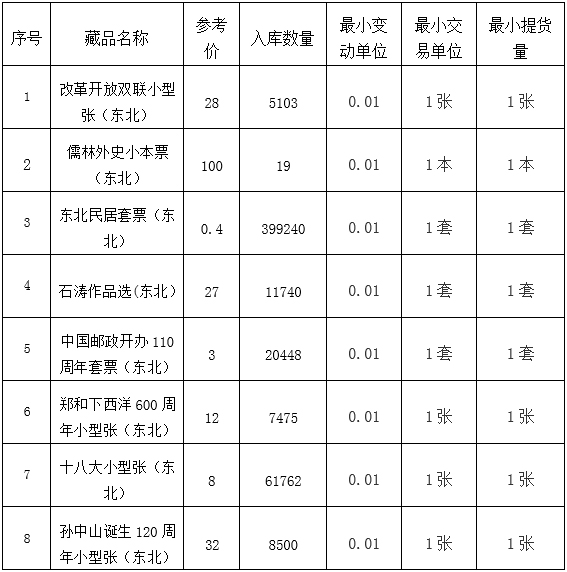 | 序号 | 藏品名称 | 参考价 | 入库数量 | 最小变动单位 | 最小交易单位 | 最小提货量 |
|---|---|---|---|---|---|---|
| 1 | 改革开放双联小型张（东北） | 28 | 5103 | 0.01 | 1张 | 1张 |
| 2 | 儒林外史小本票（东北） | 100 | 19 | 0.01 | 1本 | 1本 |
| 3 | 东北民居套票（东北） | 0.4 | 399240 | 0.01 | 1套 | 1套 |
| 4 | 石涛作品选(东北） | 27 | 11740 | 0.01 | 1套 | 1套 |
| 5 | 中国邮政开办110周年套票（东北） | 3 | 20448 | 0.01 | 1套 | 1套 |
| 6 | 郑和下西洋600周年小型张（东北） | 12 | 7475 | 0.01 | 1张 | 1张 |
| 7 | 十八大小型张（东北） | 8 | 61762 | 0.01 | 1张 | 1张 |
| 8 | 孙中山诞生120周年小型张（东北） | 32 | 8500 | 0.01 | 1张 | 1张 |